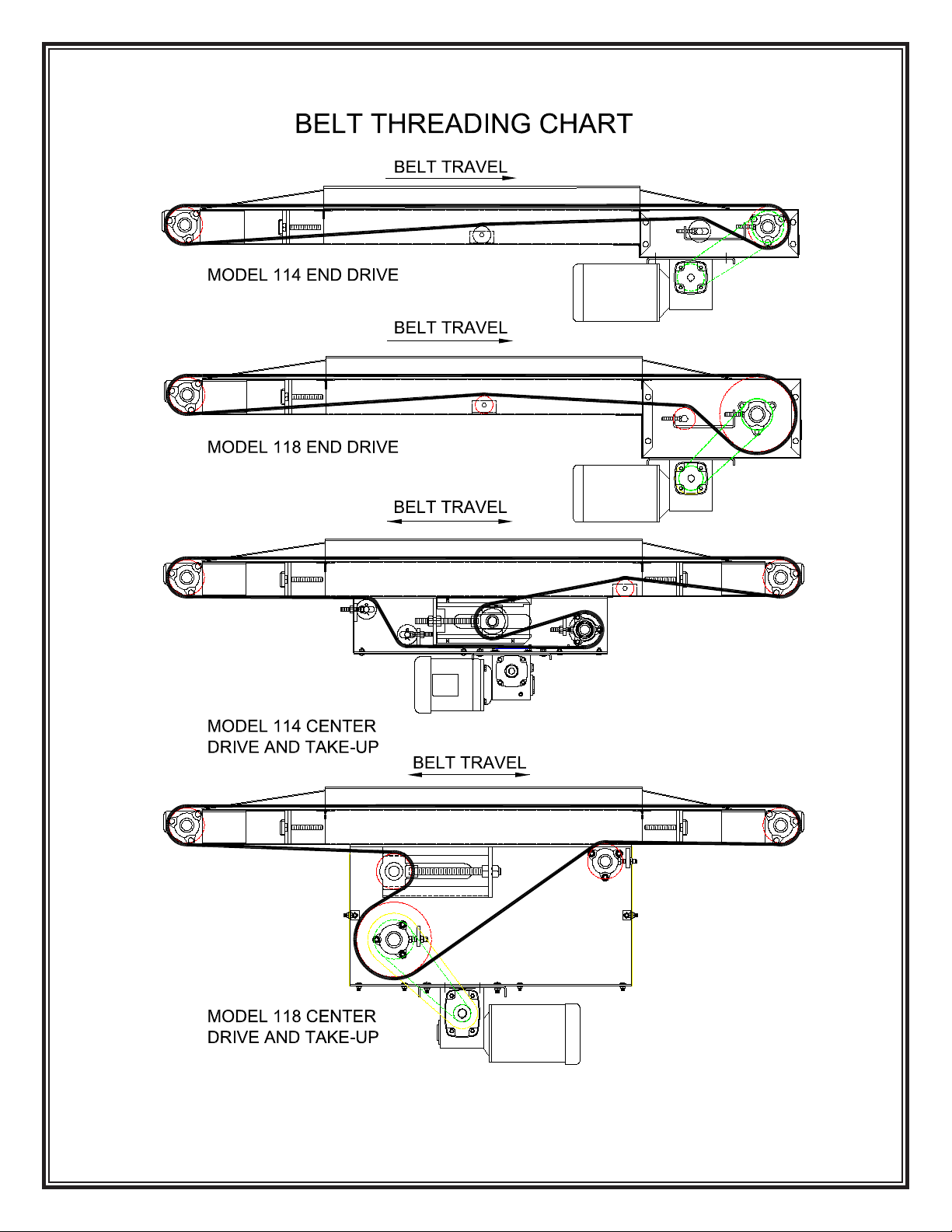 BELT THREADING CHART

BELT TRAVEL

MODEL 114 END DRIVE

BELT TRAVEL

MODEL 118 END DRIVE

BELT TRAVEL

MODEL 114 CENTER DRIVE AND TAKE-UP

BELT TRAVEL

MODEL 118 CENTER DRIVE AND TAKE-UP